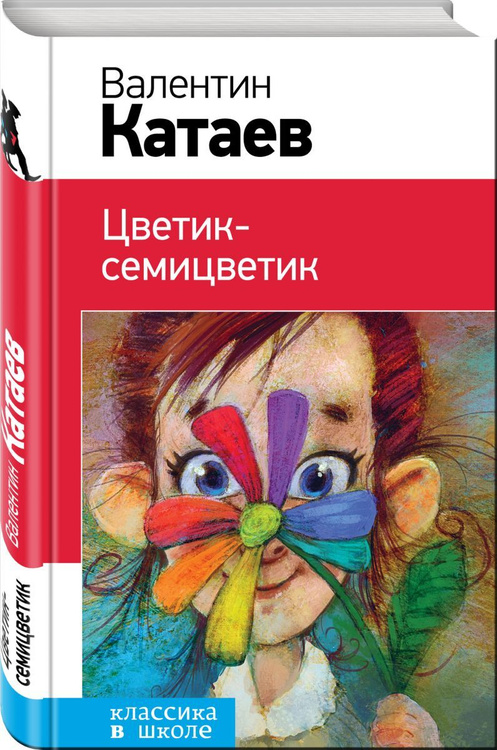 Валентин
Катаев

Цветик-семицветик

классика в школе

Валентин Катаев

Цветик-семицветик